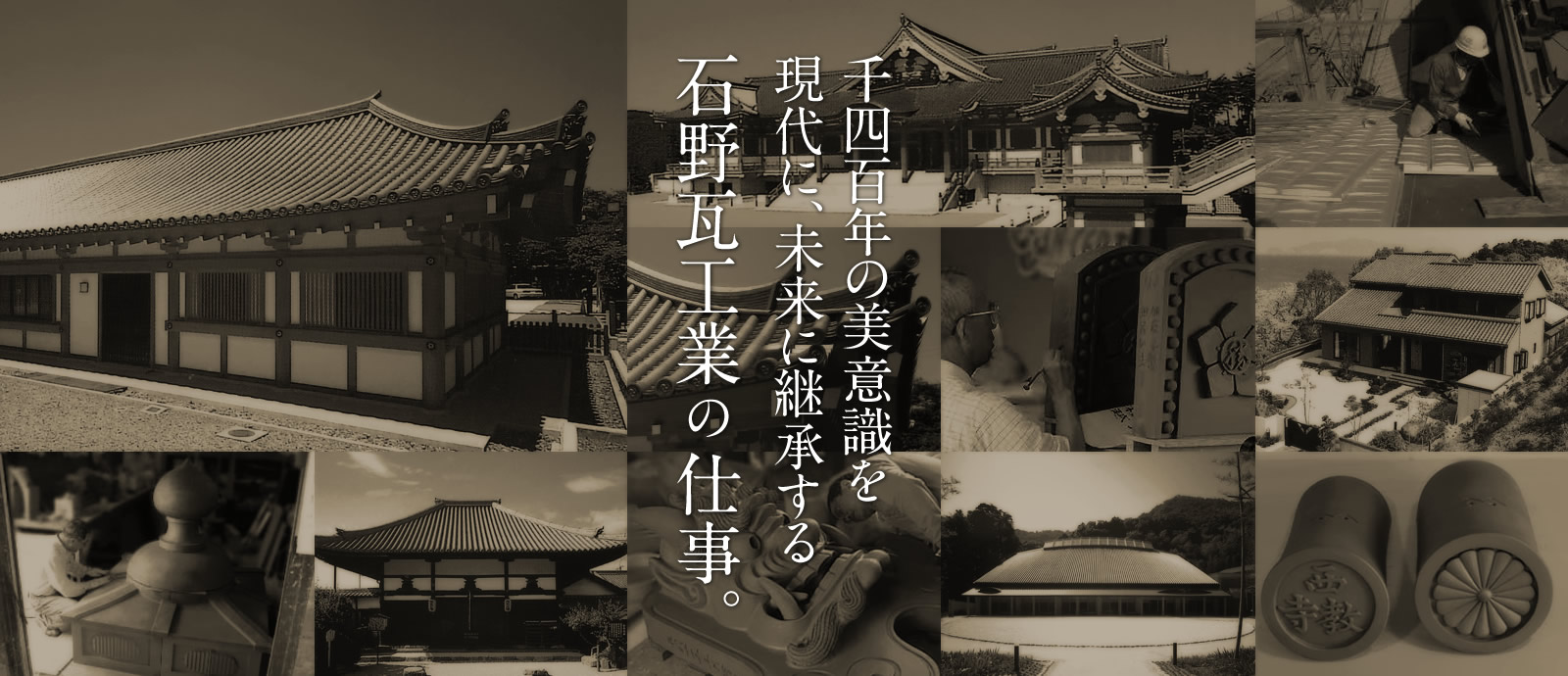 千四百年の美意識を
現代に、未来に継承する
石野瓦工業の仕事。